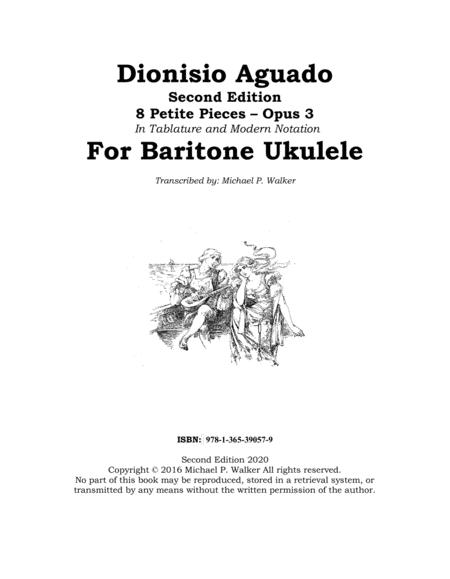 Dionisio Aguado
Second Edition
8 Petite Pieces – Opus 3
In Tablature and Modern Notation
For Baritone Ukulele

Transcribed by: Michael P. Walker

ISBN: 978-1-365-39057-9

Second Edition 2020
Copyright © 2016 Michael P. Walker All rights reserved.
No part of this book may be reproduced, stored in a retrieval system, or transmitted by any means without the written permission of the author.